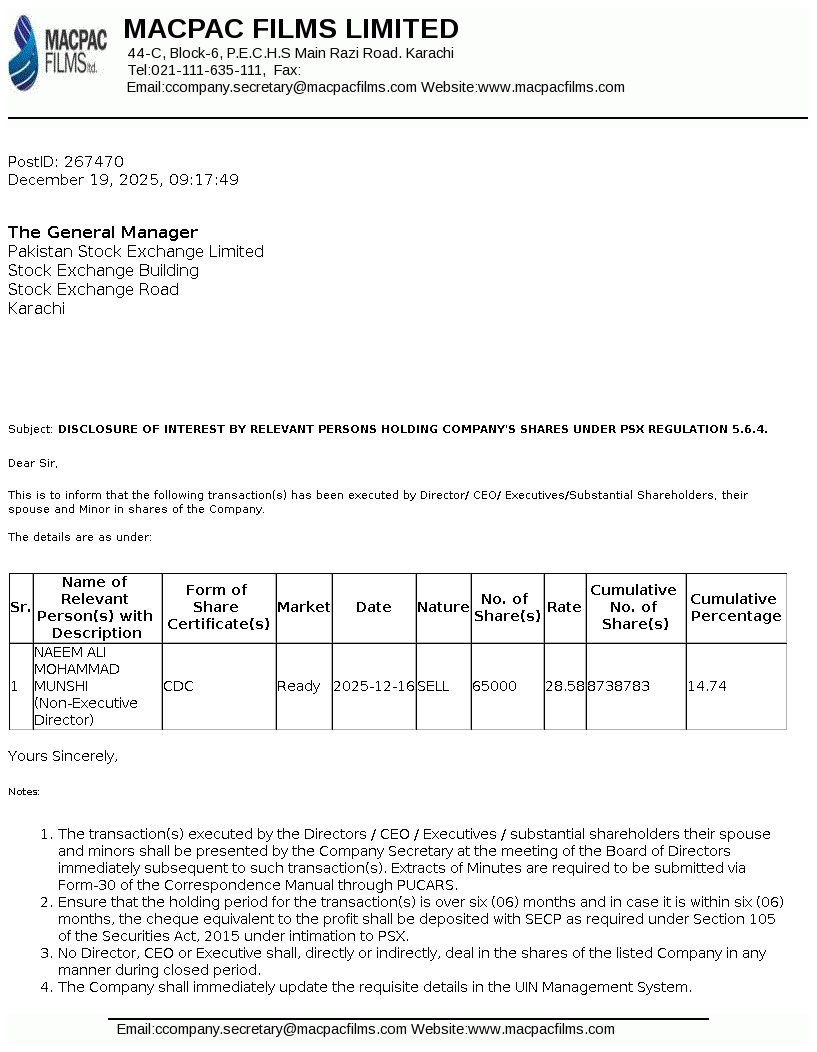 MACPAC FILMS ltd.

MACPAC FILMS LIMITED
44-C, Block-6, P.E.C.H.S Main Razi Road. Karachi
Tel:021-111-635-111, Fax:
Email:ccompany.secretary@macpacfilms.com Website:www.macpacfilms.com

PostID: 267470
December 19, 2025, 09:17:49

The General Manager
Pakistan Stock Exchange Limited
Stock Exchange Building
Stock Exchange Road
Karachi

Subject: DISCLOSURE OF INTEREST BY RELEVANT PERSONS HOLDING COMPANY'S SHARES UNDER PSX REGULATION 5.6.4.

Dear Sir,

This is to inform that the following transaction(s) has been executed by Director/ CEO/ Executives/Substantial Shareholders, their spouse and Minor in shares of the Company.

The details are as under:

| Sr. | Name of Relevant Person(s) with Description | Form of Share Certificate(s) | Market | Date | Nature | No. of Share(s) | Rate | Cumulative No. of Share(s) | Cumulative Percentage |
|---|---|---|---|---|---|---|---|---|---|
| 1 | NAEEM ALI MOHAMMAD MUNSHI (Non-Executive Director) | CDC | Ready | 2025-12-16 | SELL | 65000 | 28.58 | 8738783 | 14.74 |

Yours Sincerely,

Notes:

1. The transaction(s) executed by the Directors / CEO / Executives / substantial shareholders their spouse and minors shall be presented by the Company Secretary at the meeting of the Board of Directors immediately subsequent to such transaction(s). Extracts of Minutes are required to be submitted via Form-30 of the Correspondence Manual through PUCARS.
2. Ensure that the holding period for the transaction(s) is over six (06) months and in case it is within six (06) months, the cheque equivalent to the profit shall be deposited with SECP as required under Section 105 of the Securities Act, 2015 under intimation to PSX.
3. No Director, CEO or Executive shall, directly or indirectly, deal in the shares of the listed Company in any manner during closed period.
4. The Company shall immediately update the requisite details in the UIN Management System.

Email:ccompany.secretary@macpacfilms.com Website:www.macpacfilms.com